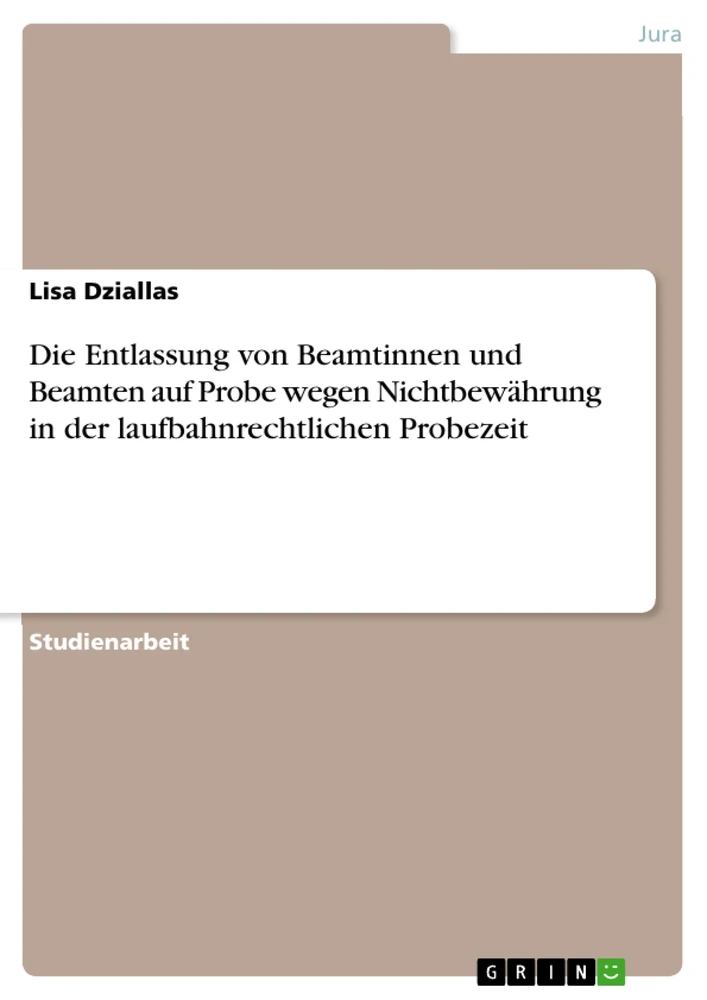 Jura

Lisa Dziallas

Die Entlassung von Beamtinnen und Beamten auf Probe wegen Nichtbewährung in der laufbahnrechtlichen Probezeit

Studienarbeit

GRIN